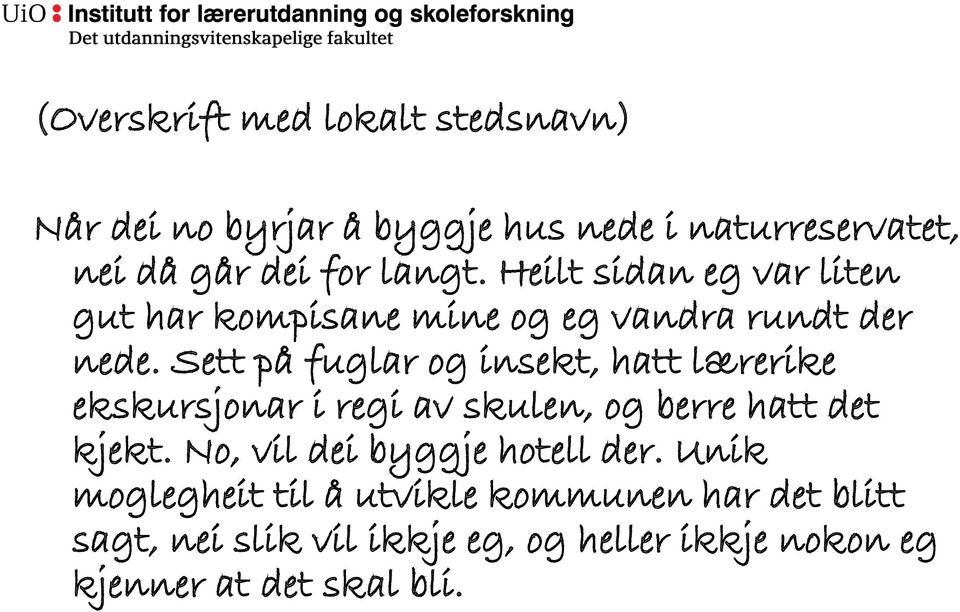 UiO : Institutt for lærerutdanning og skoleforskning
Det utdanningsvitenskapelige fakultet

(Overskrift med lokalt stedsnavn)

Når dei no byrjar å byggje hus nede i naturreservatet, nei då går dei for langt. Heilt sidan eg var liten gut har kompisane mine og eg vandra rundt der nede. Sett på fuglar og insekt, hatt lærerike ekskursjonar i regi av skulen, og berre hatt det kjekt. No, vil dei byggje hotell der. Unik moglegheit til å utvikle kommunen har det blitt sagt, nei slik vil ikkje eg, og heller ikkje nokon eg kjenner at det skal bli.